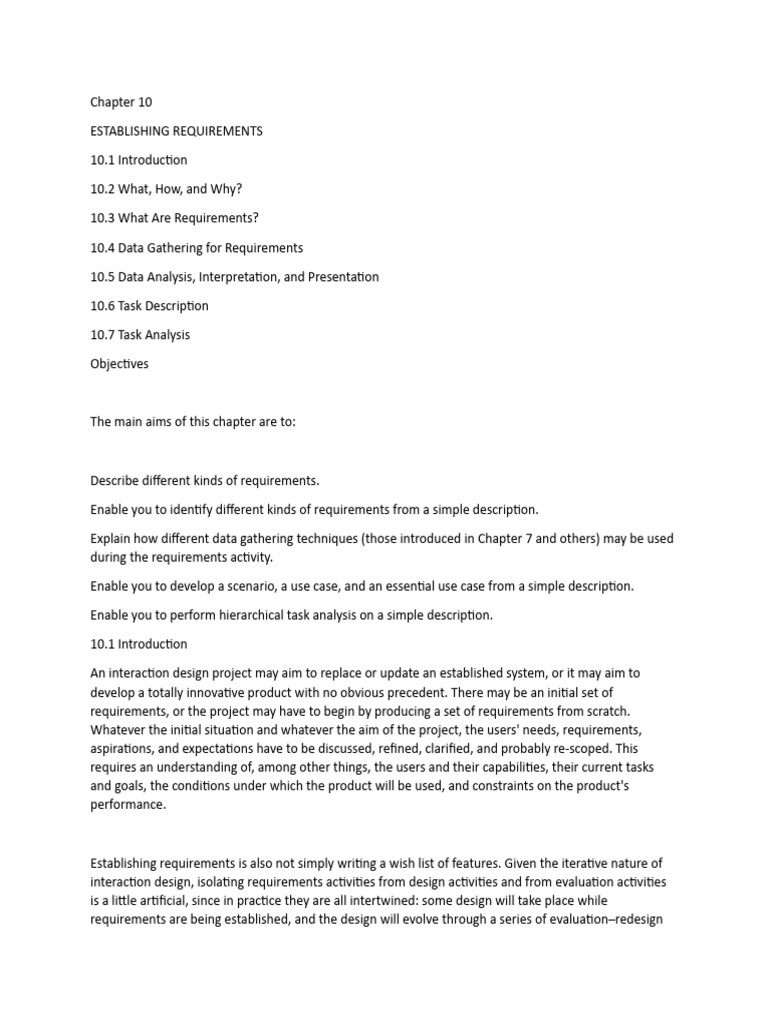 Chapter 10

ESTABLISHING REQUIREMENTS

10.1 Introduction

10.2 What, How, and Why?

10.3 What Are Requirements?

10.4 Data Gathering for Requirements

10.5 Data Analysis, Interpretation, and Presentation

10.6 Task Description

10.7 Task Analysis

Objectives

The main aims of this chapter are to:

Describe different kinds of requirements.

Enable you to identify different kinds of requirements from a simple description.

Explain how different data gathering techniques (those introduced in Chapter 7 and others) may be used during the requirements activity.

Enable you to develop a scenario, a use case, and an essential use case from a simple description.

Enable you to perform hierarchical task analysis on a simple description.

10.1 Introduction

An interaction design project may aim to replace or update an established system, or it may aim to develop a totally innovative product with no obvious precedent. There may be an initial set of requirements, or the project may have to begin by producing a set of requirements from scratch. Whatever the initial situation and whatever the aim of the project, the users' needs, requirements, aspirations, and expectations have to be discussed, refined, clarified, and probably re-scoped. This requires an understanding of, among other things, the users and their capabilities, their current tasks and goals, the conditions under which the product will be used, and constraints on the product's performance.

Establishing requirements is also not simply writing a wish list of features. Given the iterative nature of interaction design, isolating requirements activities from design activities and from evaluation activities is a little artificial, since in practice they are all intertwined: some design will take place while requirements are being established, and the design will evolve through a series of evaluation–redesign